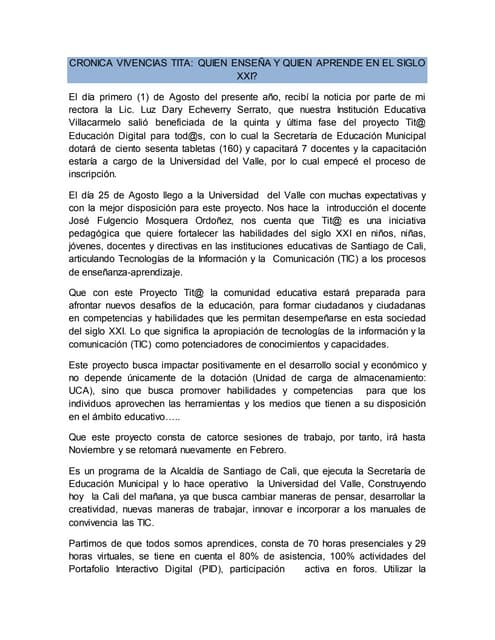 CRONICA VIVENCIAS TITA: QUIEN ENSEÑA Y QUIEN APRENDE EN EL SIGLO XXI?

El día primero (1) de Agosto del presente año, recibí la noticia por parte de mi rectora la Lic. Luz Dary Echeverry Serrato, que nuestra Institución Educativa Villacarmelo salió beneficiada de la quinta y última fase del proyecto Tit@ Educación Digital para tod@s, con lo cual la Secretaría de Educación Municipal dotará de ciento sesenta tabletas (160) y capacitará 7 docentes y la capacitación estaría a cargo de la Universidad del Valle, por lo cual empecé el proceso de inscripción.

El día 25 de Agosto llego a la Universidad del Valle con muchas expectativas y con la mejor disposición para este proyecto. Nos hace la introducción el docente José Fulgencio Mosquera Ordoñez, nos cuenta que Tit@ es una iniciativa pedagógica que quiere fortalecer las habilidades del siglo XXI en niños, niñas, jóvenes, docentes y directivas en las instituciones educativas de Santiago de Cali, articulando Tecnologías de la Información y la Comunicación (TIC) a los procesos de enseñanza-aprendizaje.

Que con este Proyecto Tit@ la comunidad educativa estará preparada para afrontar nuevos desafíos de la educación, para formar ciudadanos y ciudadanas en competencias y habilidades que les permitan desempeñarse en esta sociedad del siglo XXI. Lo que significa la apropiación de tecnologías de la información y la comunicación (TIC) como potenciadores de conocimientos y capacidades.

Este proyecto busca impactar positivamente en el desarrollo social y económico y no depende únicamente de la dotación (Unidad de carga de almacenamiento: UCA), sino que busca promover habilidades y competencias para que los individuos aprovechen las herramientas y los medios que tienen a su disposición en el ámbito educativo…..

Que este proyecto consta de catorce sesiones de trabajo, por tanto, irá hasta Noviembre y se retomará nuevamente en Febrero.

Es un programa de la Alcaldía de Santiago de Cali, que ejecuta la Secretaría de Educación Municipal y lo hace operativo la Universidad del Valle, Construyendo hoy la Cali del mañana, ya que busca cambiar maneras de pensar, desarrollar la creatividad, nuevas maneras de trabajar, innovar e incorporar a los manuales de convivencia las TIC.

Partimos de que todos somos aprendices, consta de 70 horas presenciales y 29 horas virtuales, se tiene en cuenta el 80% de asistencia, 100% actividades del Portafolio Interactivo Digital (PID), participación activa en foros. Utilizar la